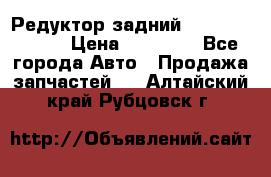 Редуктор задний Цена Все города Авто Продажа запчастей Алтайский край Рубцовск г

http://Объявлений.сайт